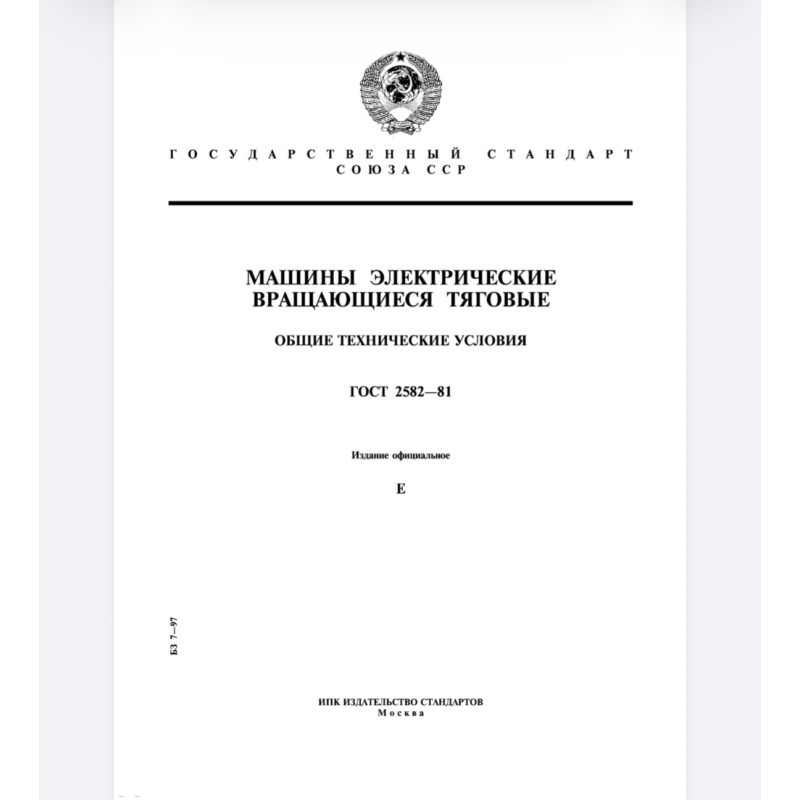 ГОСУДАРСТВЕННЫЙ СТАНДАРТ
СОЮЗА ССР

МАШИНЫ ЭЛЕКТРИЧЕСКИЕ
ВРАЩАЮЩИЕСЯ ТЯГОВЫЕ

ОБЩИЕ ТЕХНИЧЕСКИЕ УСЛОВИЯ

ГОСТ 2582—81

Издание официальное

Е

БЗ 7—97

ИПК ИЗДАТЕЛЬСТВО СТАНДАРТОВ
Москва